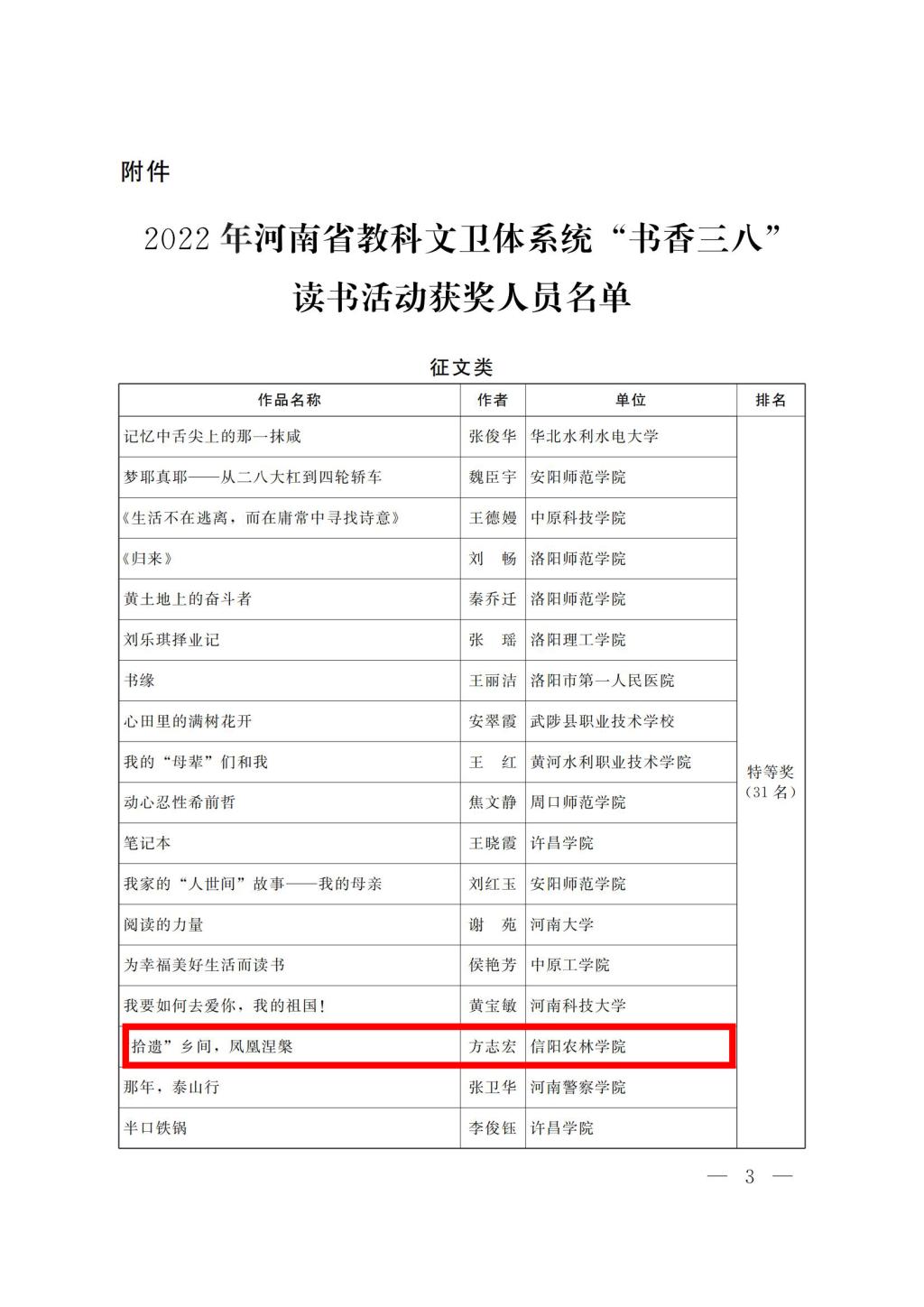 附件

2022 年河南省教科文卫体系统“书香三八”读书活动获奖人员名单

征文类

| 作品名称 | 作者 | 单位 | 排名 |
|---|---|---|---|
| 记忆中舌尖上的那一抹咸 | 张俊华 | 华北水利水电大学 | 特等奖（31 名） |
| 梦耶真耶——从二八大杠到四轮轿车 | 魏臣宇 | 安阳师范学院 | |
| 《生活不在逃离，而在庸常中寻找诗意》 | 王德嫚 | 中原科技学院 | |
| 《归来》 | 刘　畅 | 洛阳师范学院 | |
| 黄土地上的奋斗者 | 秦乔迁 | 洛阳师范学院 | |
| 刘乐琪择业记 | 张　瑶 | 洛阳理工学院 | |
| 书缘 | 王丽洁 | 洛阳市第一人民医院 | |
| 心田里的满树花开 | 安翠霞 | 武陟县职业技术学校 | |
| 我的“母辈”们和我 | 王　红 | 黄河水利职业技术学院 | |
| 动心忍性希前哲 | 焦文静 | 周口师范学院 | |
| 笔记本 | 王晓霞 | 许昌学院 | |
| 我家的“人世间”故事——我的母亲 | 刘红玉 | 安阳师范学院 | |
| 阅读的力量 | 谢　苑 | 河南大学 | |
| 为幸福美好生活而读书 | 侯艳芳 | 中原工学院 | |
| 我要如何去爱你，我的祖国！ | 黄宝敏 | 河南科技大学 | |
| 拾遗”乡间，凤凰涅槃 | 方志宏 | 信阳农林学院 | |
| 那年，泰山行 | 张卫华 | 河南警察学院 | |
| 半口铁锅 | 李俊钰 | 许昌学院 | |

— 3 —